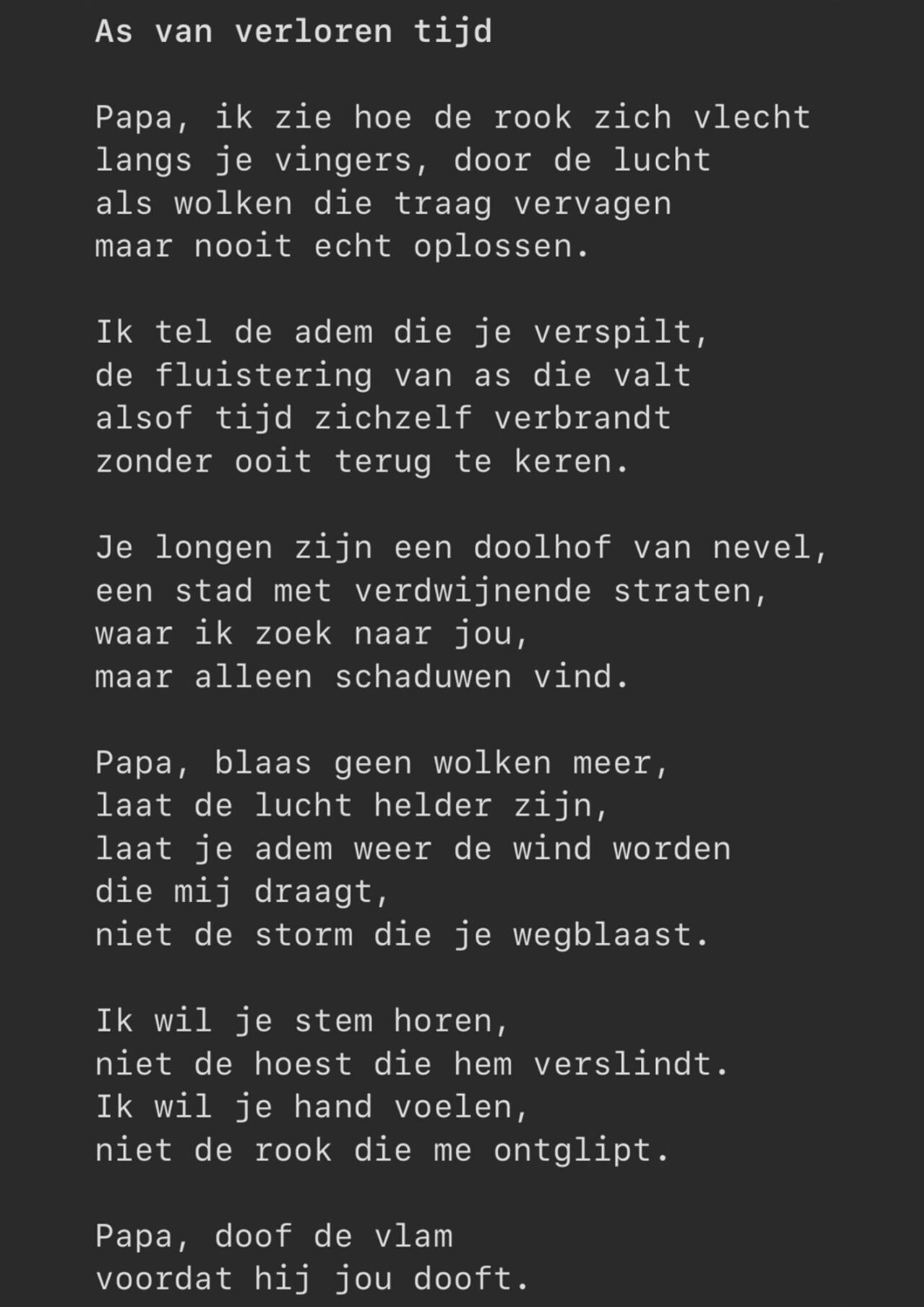 As van verloren tijd

Papa, ik zie hoe de rook zich vlecht
langs je vingers, door de lucht
als wolken die traag vervagen
maar nooit echt oplossen.

Ik tel de adem die je verspilt,
de fluistering van as die valt
alsof tijd zichzelf verbrandt
zonder ooit terug te keren.

Je longen zijn een doolhof van nevel,
een stad met verdwijnende straten,
waar ik zoek naar jou,
maar alleen schaduwen vind.

Papa, blaas geen wolken meer,
laat de lucht helder zijn,
laat je adem weer de wind worden
die mij draagt,
niet de storm die je wegblaast.

Ik wil je stem horen,
niet de hoest die hem verslindt.
Ik wil je hand voelen,
niet de rook die me ontglipt.

Papa, doof de vlam
voordat hij jou dooft.